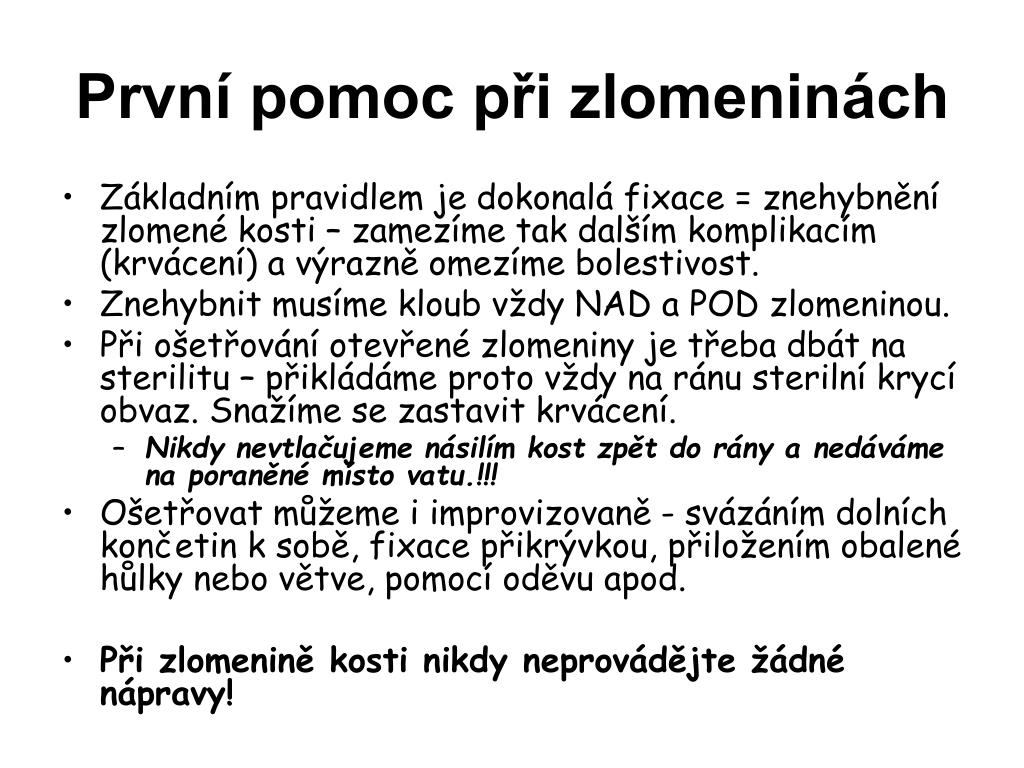 První pomoc při zlomeninách

• Základním pravidlem je dokonalá fixace = znehybnění zlomené kosti – zamezíme tak dalším komplikacím (krvácení) a výrazně omezíme bolestivost.
• Znehybnit musíme kloub vždy NAD a POD zlomeninou.
• Při ošetřování otevřené zlomeniny je třeba dbát na sterilitu – přikládáme proto vždy na ránu sterilní krycí obvaz. Snažíme se zastavit krvácení.
– Nikdy nevtlačujeme násilím kost zpět do rány a nedáváme na poraněné místo vatu.!!!
• Ošetřovat můžeme i improvizovaně - svázáním dolních končetin k sobě, fixace přikrývkou, přiložením obalené hůlky nebo větve, pomocí oděvu apod.

• Při zlomenině kosti nikdy neprovádějte žádné nápravy!